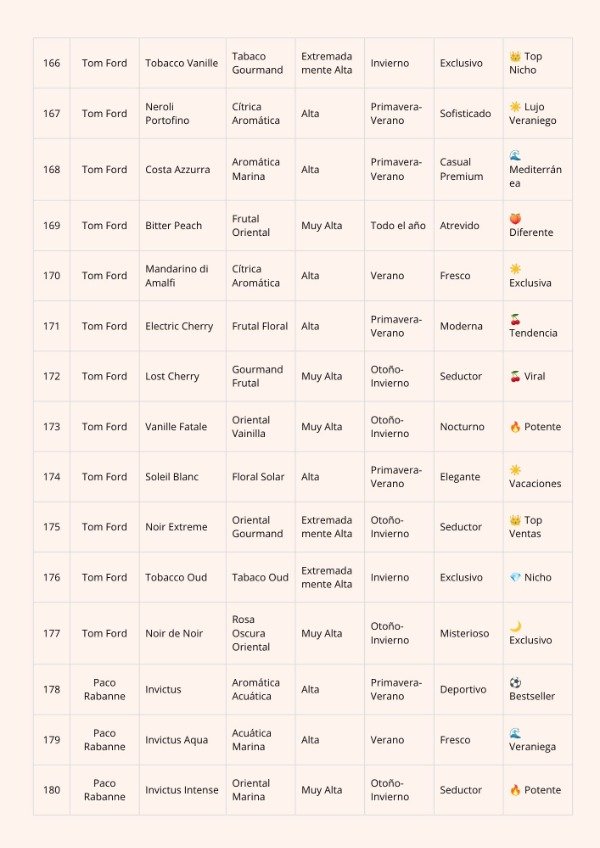 | 166 | Tom Ford | Tobacco Vanille | Tabaco Gourmand | Extremadamente Alta | Invierno | Exclusivo | 👑 Top Nicho |
|---|---|---|---|---|---|---|---|
| 167 | Tom Ford | Neroli Portofino | Cítrica Aromática | Alta | Primavera-Verano | Sofisticado | ☀️ Lujo Veraniego |
| 168 | Tom Ford | Costa Azzurra | Aromática Marina | Alta | Primavera-Verano | Casual Premium | 🌊 Mediterránea |
| 169 | Tom Ford | Bitter Peach | Frutal Oriental | Muy Alta | Todo el año | Atrevido | 🍑 Diferente |
| 170 | Tom Ford | Mandarino di Amalfi | Cítrica Aromática | Alta | Verano | Fresco | ☀️ Exclusiva |
| 171 | Tom Ford | Electric Cherry | Frutal Floral | Alta | Primavera-Verano | Moderna | 🍒 Tendencia |
| 172 | Tom Ford | Lost Cherry | Gourmand Frutal | Muy Alta | Otoño-Invierno | Seductor | 🍒 Viral |
| 173 | Tom Ford | Vanille Fatale | Oriental Vainilla | Muy Alta | Otoño-Invierno | Nocturno | 🔥 Potente |
| 174 | Tom Ford | Soleil Blanc | Floral Solar | Alta | Primavera-Verano | Elegante | ☀️ Vacaciones |
| 175 | Tom Ford | Noir Extreme | Oriental Gourmand | Extremadamente Alta | Otoño-Invierno | Seductor | 👑 Top Ventas |
| 176 | Tom Ford | Tobacco Oud | Tabaco Oud | Extremadamente Alta | Invierno | Exclusivo | 💎 Nicho |
| 177 | Tom Ford | Noir de Noir | Rosa Oscura Oriental | Muy Alta | Otoño-Invierno | Misterioso | 🌙 Exclusivo |
| 178 | Paco Rabanne | Invictus | Aromática Acuática | Alta | Primavera-Verano | Deportivo | ⚽ Bestseller |
| 179 | Paco Rabanne | Invictus Aqua | Acuática Marina | Alta | Verano | Fresco | 🌊 Veraniega |
| 180 | Paco Rabanne | Invictus Intense | Oriental Marina | Muy Alta | Otoño-Invierno | Seductor | 🔥 Potente |